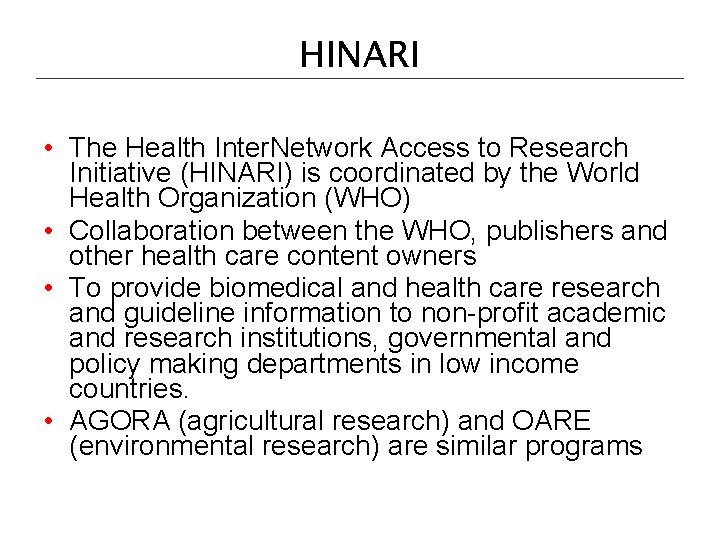 HINARI

• The Health InterNetwork Access to Research Initiative (HINARI) is coordinated by the World Health Organization (WHO)
• Collaboration between the WHO, publishers and other health care content owners
• To provide biomedical and health care research and guideline information to non-profit academic and research institutions, governmental and policy making departments in low income countries.
• AGORA (agricultural research) and OARE (environmental research) are similar programs